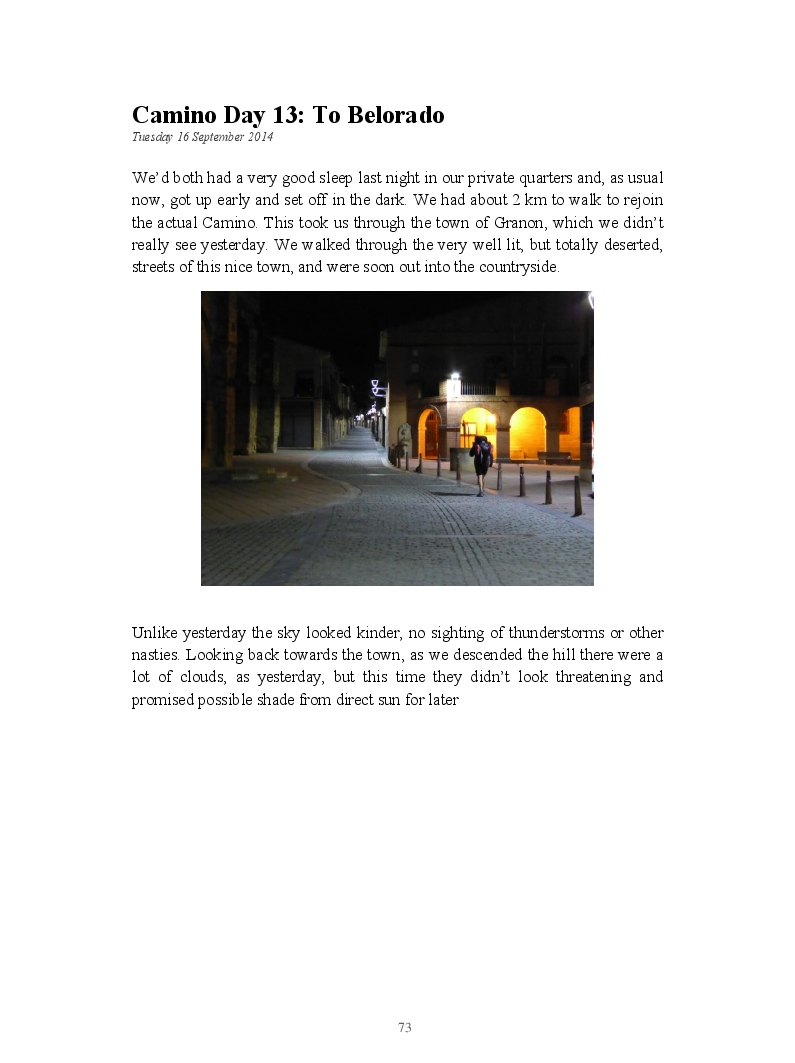 Camino Day 13: To Belorado
Tuesday 16 September 2014

We'd both had a very good sleep last night in our private quarters and, as usual now, got up early and set off in the dark. We had about 2 km to walk to rejoin the actual Camino. This took us through the town of Granon, which we didn't really see yesterday. We walked through the very well lit, but totally deserted, streets of this nice town, and were soon out into the countryside.

Unlike yesterday the sky looked kinder, no sighting of thunderstorms or other nasties. Looking back towards the town, as we descended the hill there were a lot of clouds, as yesterday, but this time they didn't look threatening and promised possible shade from direct sun for later

73